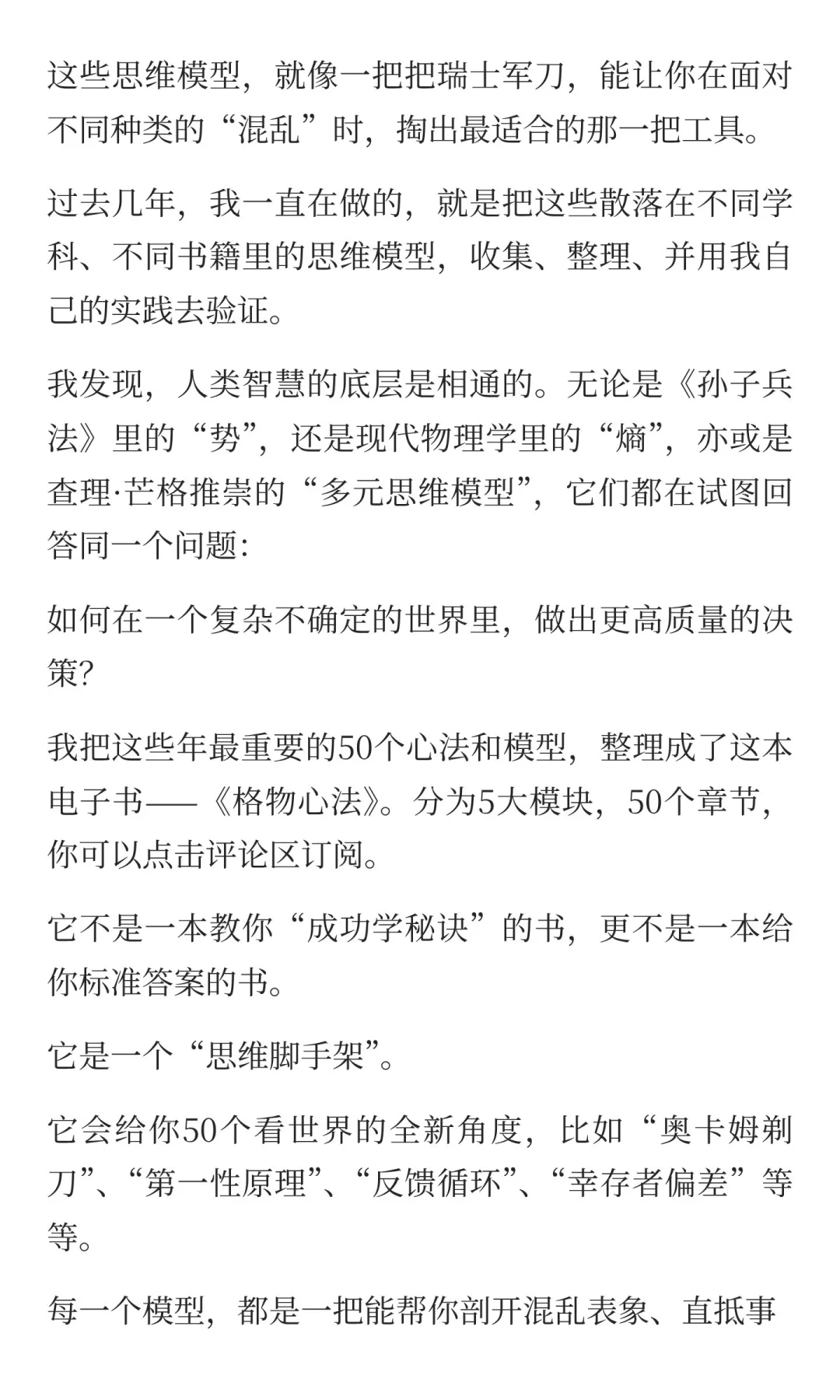 这些思维模型，就像一把把瑞士军刀，能让你在面对不同种类的“混乱”时，掏出最适合的那一把工具。

过去几年，我一直在做的，就是把这些散落在不同学科、不同书籍里的思维模型，收集、整理、并用我自己的实践去验证。

我发现，人类智慧的底层是相通的。无论是《孙子兵法》里的“势”，还是现代物理学里的“熵”，亦或是查理·芒格推崇的“多元思维模型”，它们都在试图回答同一个问题：

如何在一个复杂不确定的世界里，做出更高质量的决策？

我把这些年最重要的50个心法和模型，整理成了这本电子书——《格物心法》。分为5大模块，50个章节，你可以点击评论区订阅。

它不是一本教你“成功学秘诀”的书，更不是一本给你标准答案的书。

它是一个“思维脚手架”。

它会给你50个看世界的全新角度，比如“奥卡姆剃刀”、“第一性原理”、“反馈循环”、“幸存者偏差”等等。

每一个模型，都是一把能帮你剖开混乱表象、直抵事